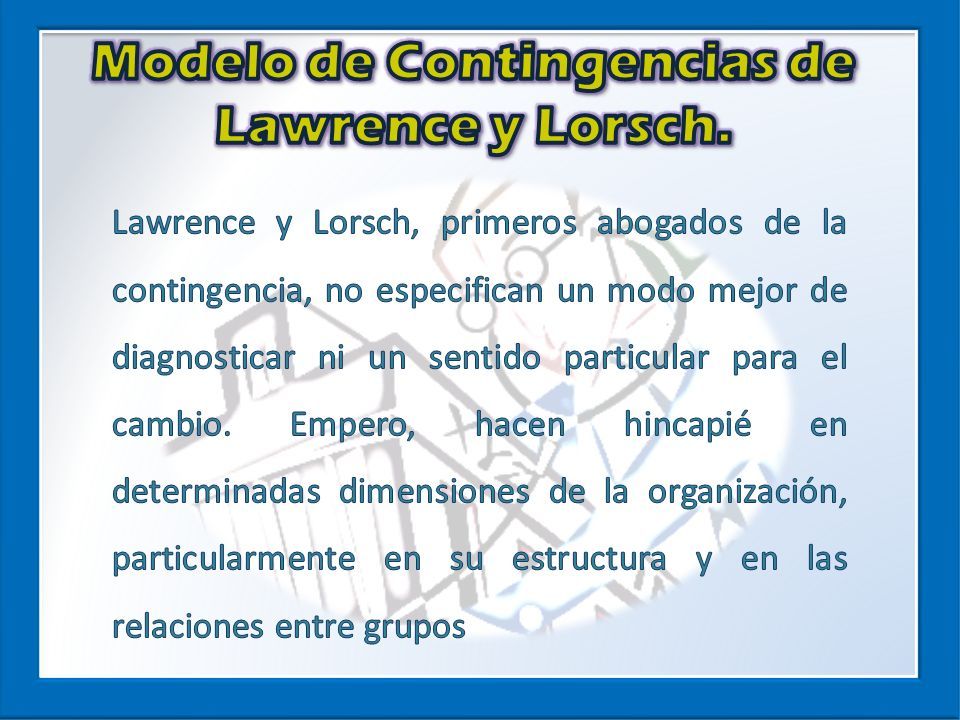 Modelo de Contingencias de Lawrence y Lorsch.

Lawrence y Lorsch, primeros abogados de la contingencia, no especifican un modo mejor de diagnosticar ni un sentido particular para el cambio. Empero, hacen hincapié en determinadas dimensiones de la organización, particularmente en su estructura y en las relaciones entre grupos